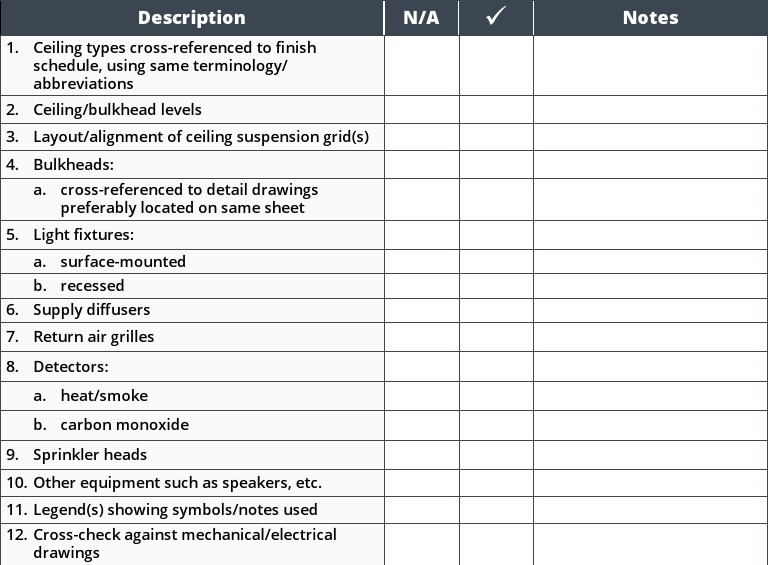 | Description | N/A | ✓ | Notes |
|---|---|---|---|
| 1. Ceiling types cross-referenced to finish schedule, using same terminology/ abbreviations | | | |
| 2. Ceiling/bulkhead levels | | | |
| 3. Layout/alignment of ceiling suspension grid(s) | | | |
| 4. Bulkheads: | | | |
| a. cross-referenced to detail drawings preferably located on same sheet | | | |
| 5. Light fixtures: | | | |
| a. surface-mounted | | | |
| b. recessed | | | |
| 6. Supply diffusers | | | |
| 7. Return air grilles | | | |
| 8. Detectors: | | | |
| a. heat/smoke | | | |
| b. carbon monoxide | | | |
| 9. Sprinkler heads | | | |
| 10. Other equipment such as speakers, etc. | | | |
| 11. Legend(s) showing symbols/notes used | | | |
| 12. Cross-check against mechanical/electrical drawings | | | |